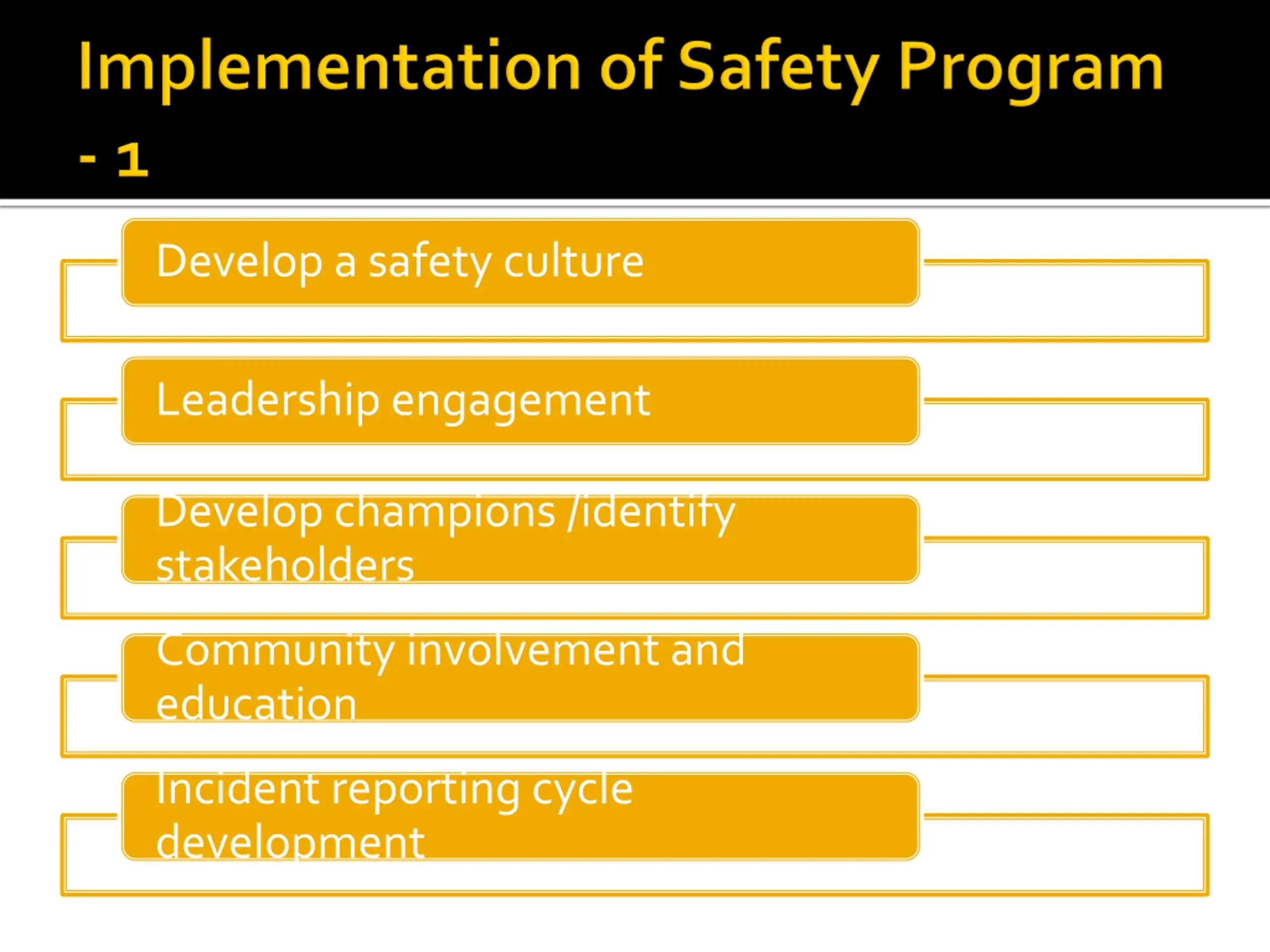 Implementation of Safety Program - 1

Develop a safety culture

Leadership engagement

Develop champions /identify stakeholders

Community involvement and education

Incident reporting cycle development